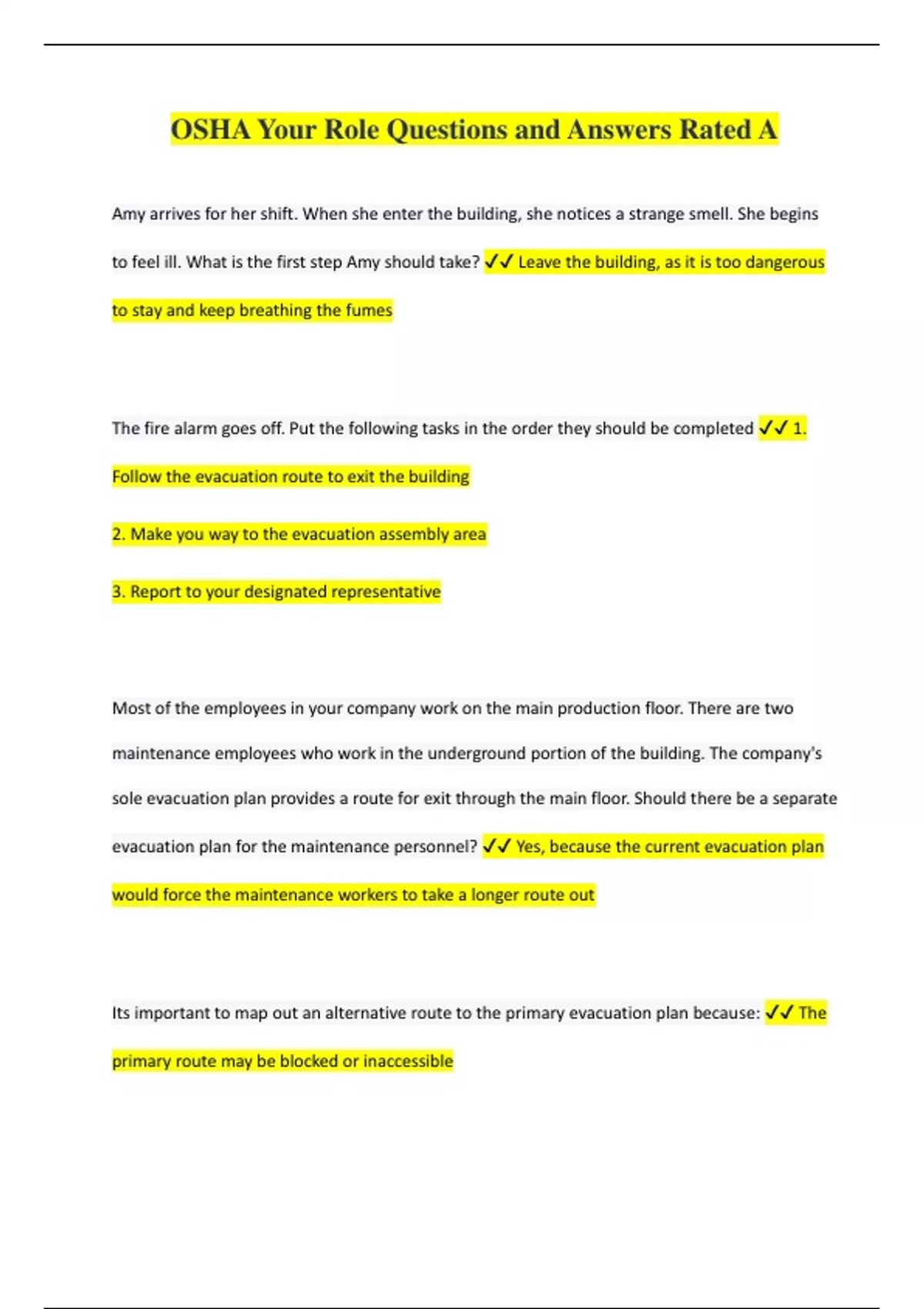 OSHA Your Role Questions and Answers Rated A

Amy arrives for her shift. When she enter the building, she notices a strange smell. She begins to feel ill. What is the first step Amy should take? ✓✓ Leave the building, as it is too dangerous to stay and keep breathing the fumes

The fire alarm goes off. Put the following tasks in the order they should be completed ✓✓ 1. Follow the evacuation route to exit the building

2. Make you way to the evacuation assembly area

3. Report to your designated representative

Most of the employees in your company work on the main production floor. There are two maintenance employees who work in the underground portion of the building. The company's sole evacuation plan provides a route for exit through the main floor. Should there be a separate evacuation plan for the maintenance personnel? ✓✓ Yes, because the current evacuation plan would force the maintenance workers to take a longer route out

Its important to map out an alternative route to the primary evacuation plan because: ✓✓ The primary route may be blocked or inaccessible